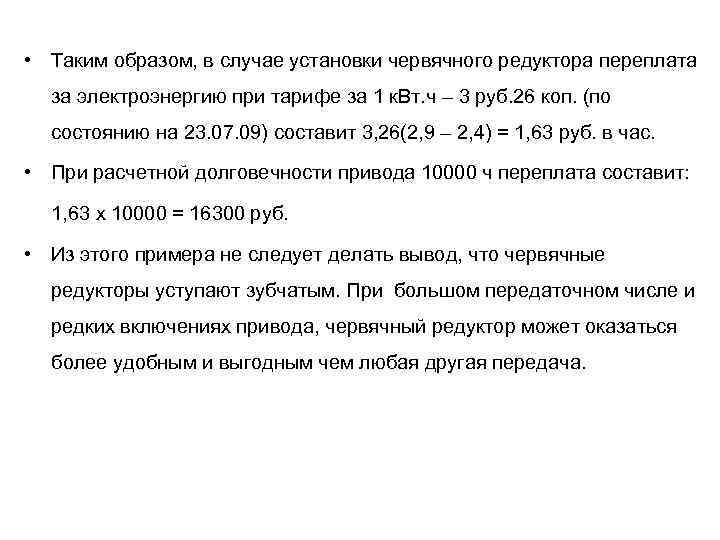 • Таким образом, в случае установки червячного редуктора переплата за электроэнергию при тарифе за 1 кВт.ч – 3 руб.26 коп. (по состоянию на 23.07.09) составит 3,26(2,9 – 2,4) = 1,63 руб. в час.

• При расчетной долговечности привода 10000 ч переплата составит: 1,63 х 10000 = 16300 руб.

• Из этого примера не следует делать вывод, что червячные редукторы уступают зубчатым. При большом передаточном числе и редких включениях привода, червячный редуктор может оказаться более удобным и выгодным чем любая другая передача.